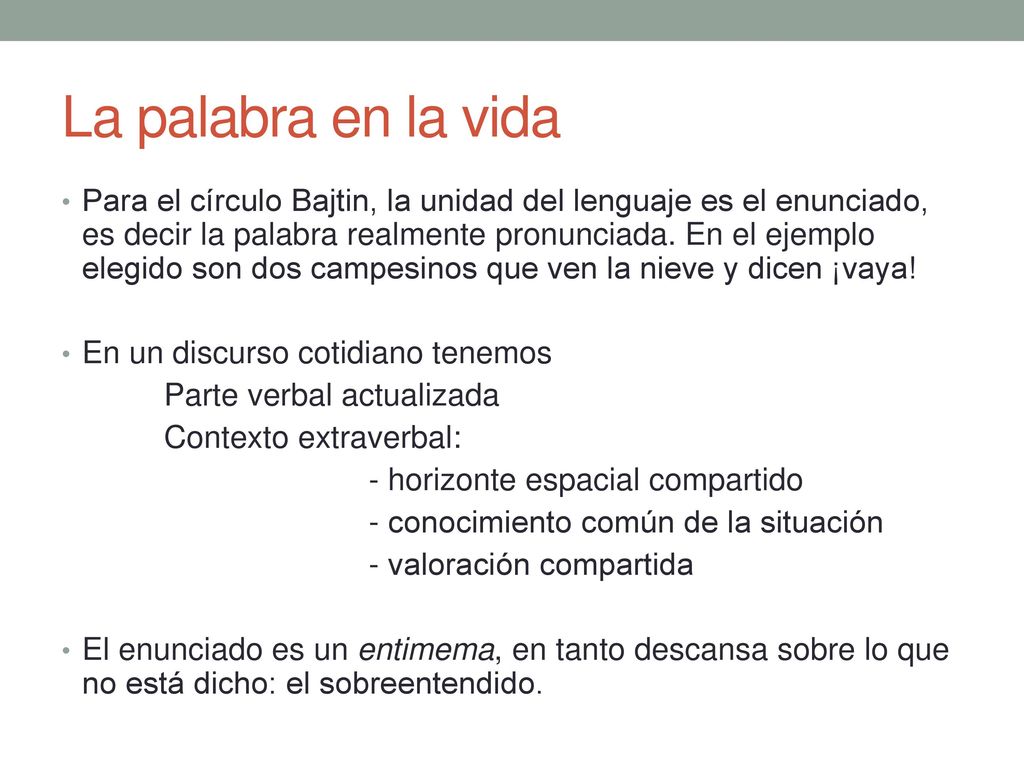 La palabra en la vida

• Para el círculo Bajtin, la unidad del lenguaje es el enunciado, es decir la palabra realmente pronunciada. En el ejemplo elegido son dos campesinos que ven la nieve y dicen ¡vaya!

• En un discurso cotidiano tenemos
Parte verbal actualizada
Contexto extraverbal:
- horizonte espacial compartido
- conocimiento común de la situación
- valoración compartida

• El enunciado es un entimema, en tanto descansa sobre lo que no está dicho: el sobreentendido.